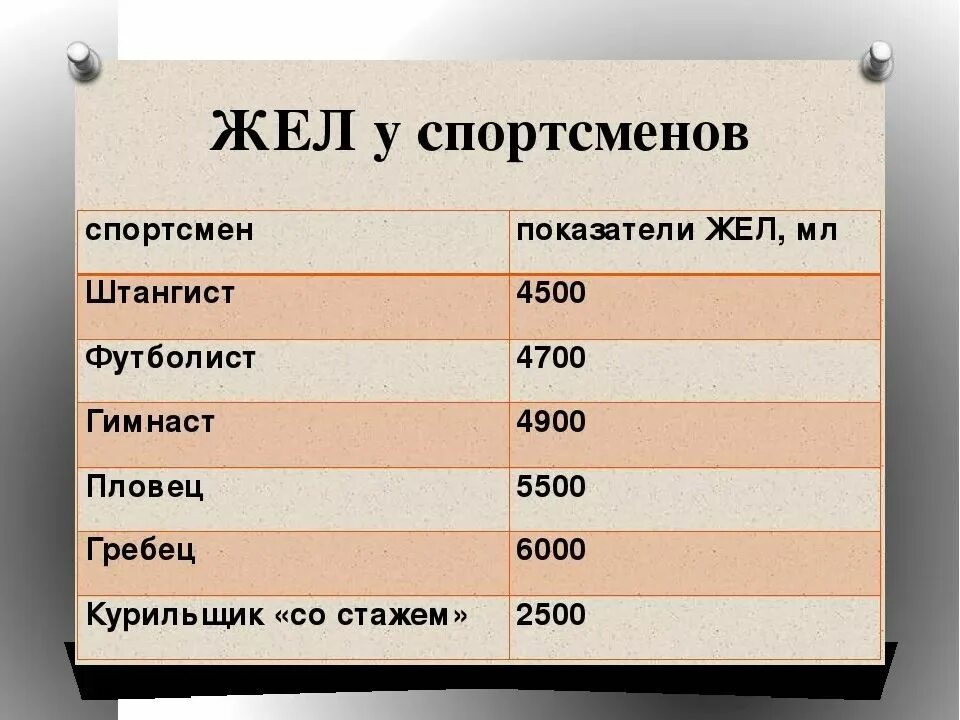 ЖЕЛ у спортсменов

| спортсмен | показатели ЖЕЛ, мл |
|---|---|
| Штангист | 4500 |
| Футболист | 4700 |
| Гимнаст | 4900 |
| Пловец | 5500 |
| Гребец | 6000 |
| Курильщик «со стажем» | 2500 |